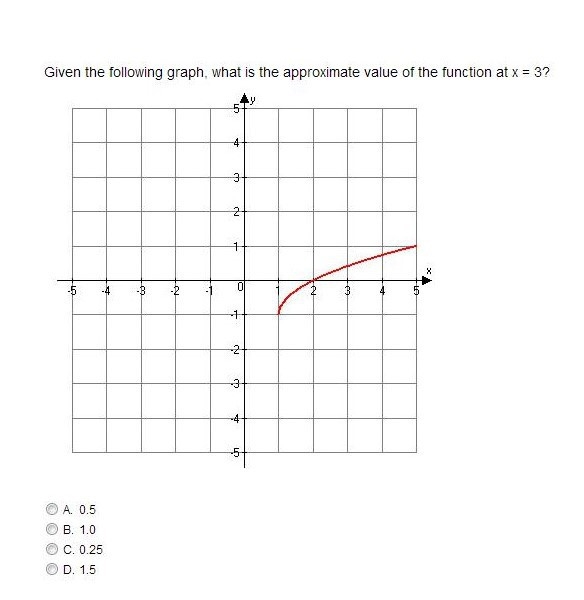 Given the following graph, what is the approximate value of the function at x = 3?

y
5
4
3
2
1
x
-5 -4 -3 -2 -1 0 1 2 3 4 5
-1
-2
-3
-4
-5

A. 0.5
B. 1.0
C. 0.25
D. 1.5